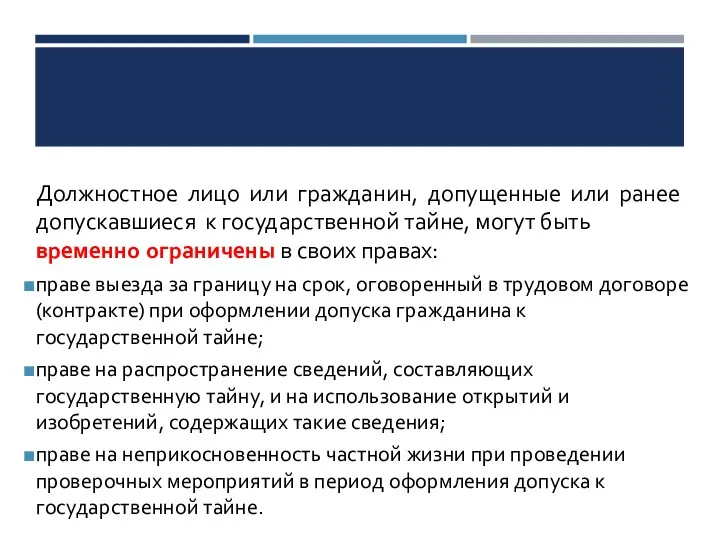 Должностное лицо или гражданин, допущенные или ранее допускавшиеся к государственной тайне, могут быть временно ограничены в своих правах:

праве выезда за границу на срок, оговоренный в трудовом договоре (контракте) при оформлении допуска гражданина к государственной тайне;

праве на распространение сведений, составляющих государственную тайну, и на использование открытий и изобретений, содержащих такие сведения;

праве на неприкосновенность частной жизни при проведении проверочных мероприятий в период оформления допуска к государственной тайне.